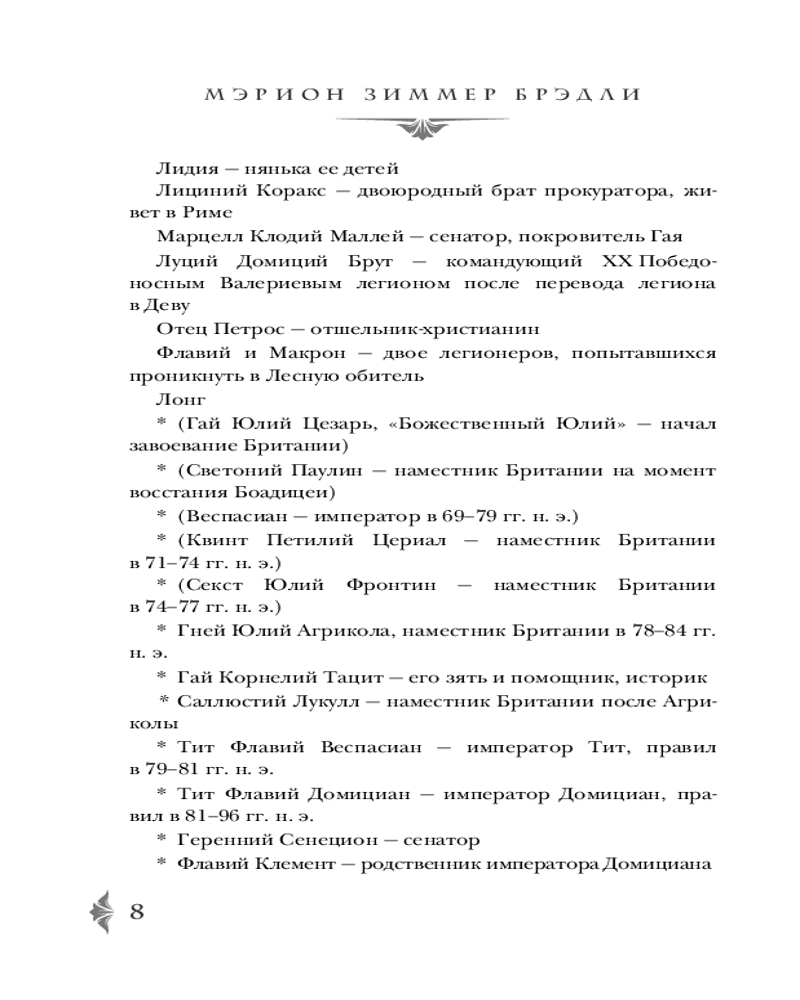 МЭРИОН ЗИММЕР БРЭДЛИ

Лидия — нянька ее детей

Лициний Коракс — двоюродный брат прокуратора, живет в Риме

Марцелл Клодий Маллей — сенатор, покровитель Гая

Луций Домиций Брут — командующий XX Победоносным Валериевым легионом после перевода легиона в Деву

Отец Петрос — отшельник-христианин

Флавий и Макрон — двое легионеров, попытавшихся проникнуть в Лесную обитель

Лонг

* (Гай Юлий Цезарь, «Божественный Юлий» — начал завоевание Британии)

* (Светоний Паулин — наместник Британии на момент восстания Боадицеи)

* (Веспасиан — император в 69–79 гг. н. э.)

* (Квинт Петилий Цериал — наместник Британии в 71–74 гг. н. э.)

* (Секст Юлий Фронтин — наместник Британии в 74–77 гг. н. э.)

* Гней Юлий Агрикола, наместник Британии в 78–84 гг. н. э.

* Гай Корнелий Тацит — его зять и помощник, историк

* Саллюстий Лукулл — наместник Британии после Агриколы

* Тит Флавий Веспасиан — император Тит, правил в 79–81 гг. н. э.

* Тит Флавий Домициан — император Домициан, правил в 81–96 гг. н. э.

* Геренний Сенецион — сенатор

* Флавий Клемент — родственник императора Домициана

8